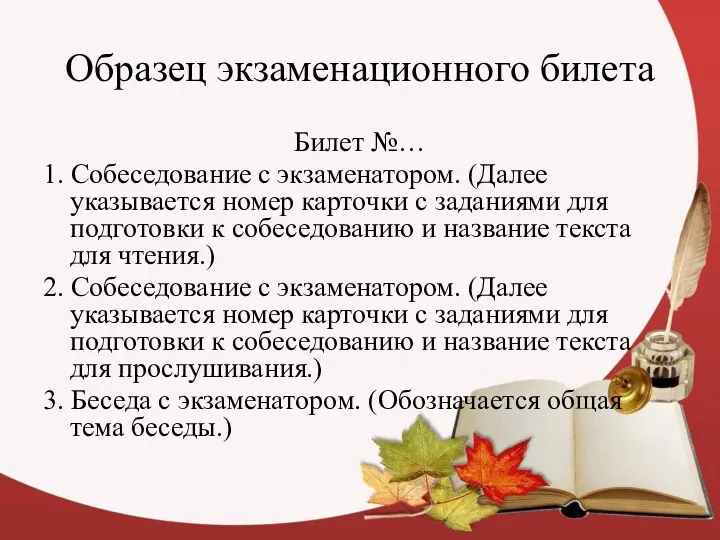 Образец экзаменационного билета

Билет №…

1. Собеседование с экзаменатором. (Далее указывается номер карточки с заданиями для подготовки к собеседованию и название текста для чтения.)

2. Собеседование с экзаменатором. (Далее указывается номер карточки с заданиями для подготовки к собеседованию и название текста для прослушивания.)

3. Беседа с экзаменатором. (Обозначается общая тема беседы.)